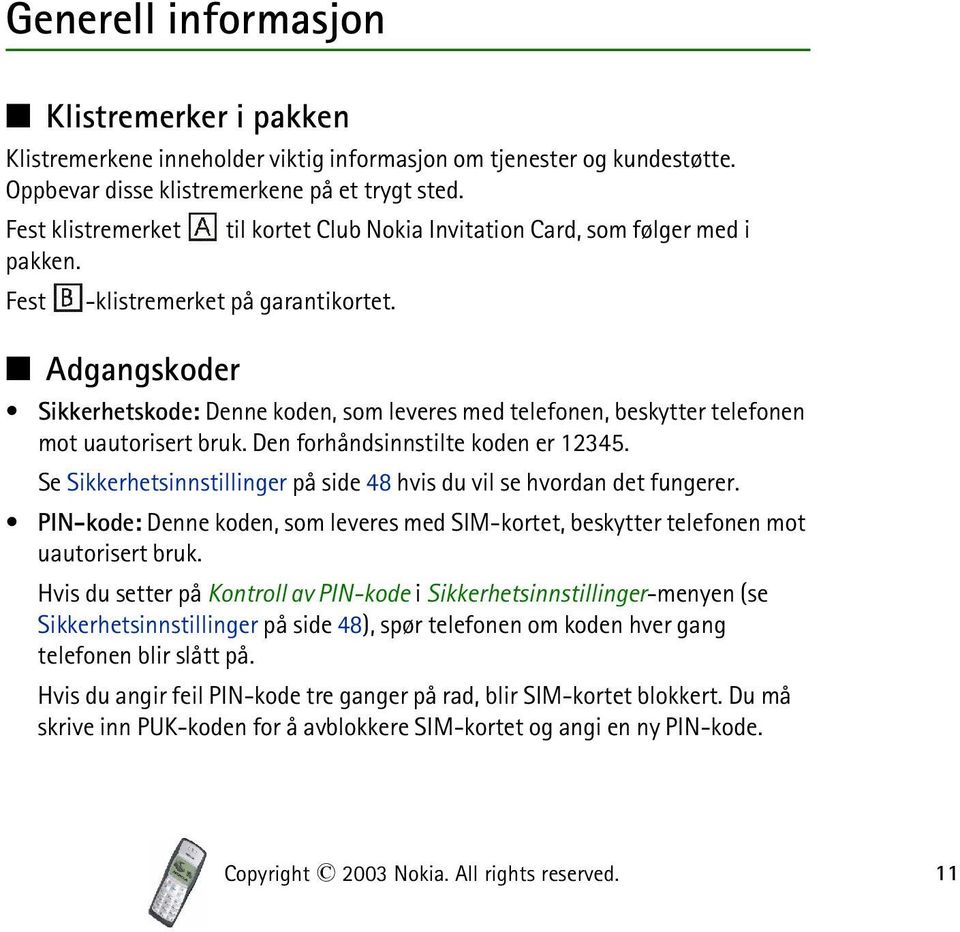 Generell informasjon

■ Klistremerker i pakken

Klistremerkene inneholder viktig informasjon om tjenester og kundestøtte. Oppbevar disse klistremerkene på et trygt sted.

Fest klistremerket A til kortet Club Nokia Invitation Card, som følger med i pakken.

Fest B-klistremerket på garantikortet.

■ Adgangskoder

• Sikkerhetskode: Denne koden, som leveres med telefonen, beskytter telefonen mot uautorisert bruk. Den forhåndsinnstilte koden er 12345.

Se Sikkerhetsinnstillinger på side 48 hvis du vil se hvordan det fungerer.

• PIN-kode: Denne koden, som leveres med SIM-kortet, beskytter telefonen mot uautorisert bruk.

Hvis du setter på Kontroll av PIN-kode i Sikkerhetsinnstillinger-menyen (se Sikkerhetsinnstillinger på side 48), spør telefonen om koden hver gang telefonen blir slått på.

Hvis du angir feil PIN-kode tre ganger på rad, blir SIM-kortet blokkert. Du må skrive inn PUK-koden for å avblokkere SIM-kortet og angi en ny PIN-kode.

Copyright © 2003 Nokia. All rights reserved.

11